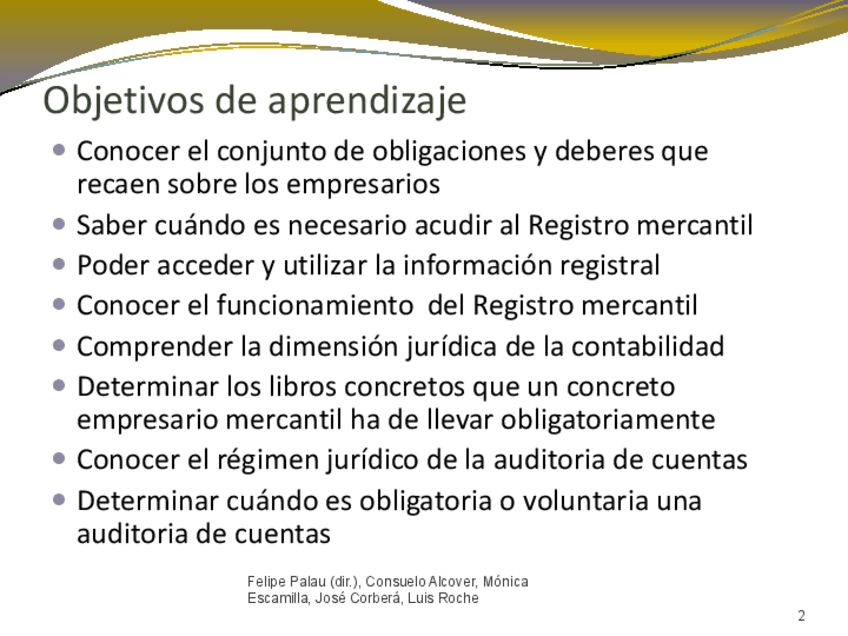 Objetivos de aprendizaje

- Conocer el conjunto de obligaciones y deberes que recaen sobre los empresarios
- Saber cuándo es necesario acudir al Registro mercantil
- Poder acceder y utilizar la información registral
- Conocer el funcionamiento  del Registro mercantil
- Comprender la dimensión jurídica de la contabilidad
- Determinar los libros concretos que un concreto empresario mercantil ha de llevar obligatoriamente
- Conocer el régimen jurídico de la auditoria de cuentas
- Determinar cuándo es obligatoria o voluntaria una auditoria de cuentas

Felipe Palau (dir.), Consuelo Alcover, Mónica Escamilla, José Corberá, Luis Roche

2